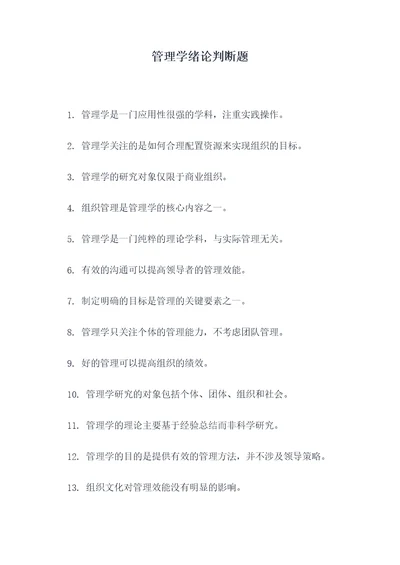 管理学绪论判断题

1. 管理学是一门应用性很强的学科，注重实践操作。

2. 管理学关注的是如何合理配置资源来实现组织的目标。

3. 管理学的研究对象仅限于商业组织。

4. 组织管理是管理学的核心内容之一。

5. 管理学是一门纯粹的理论学科，与实际管理无关。

6. 有效的沟通可以提高领导者的管理效能。

7. 制定明确的目标是管理的关键要素之一。

8. 管理学只关注个体的管理能力，不考虑团队管理。

9. 好的管理可以提高组织的绩效。

10. 管理学研究的对象包括个体、团体、组织和社会。

11. 管理学的理论主要基于经验总结而非科学研究。

12. 管理学的目的是提供有效的管理方法，并不涉及领导策略。

13. 组织文化对管理效能没有明显的影响。